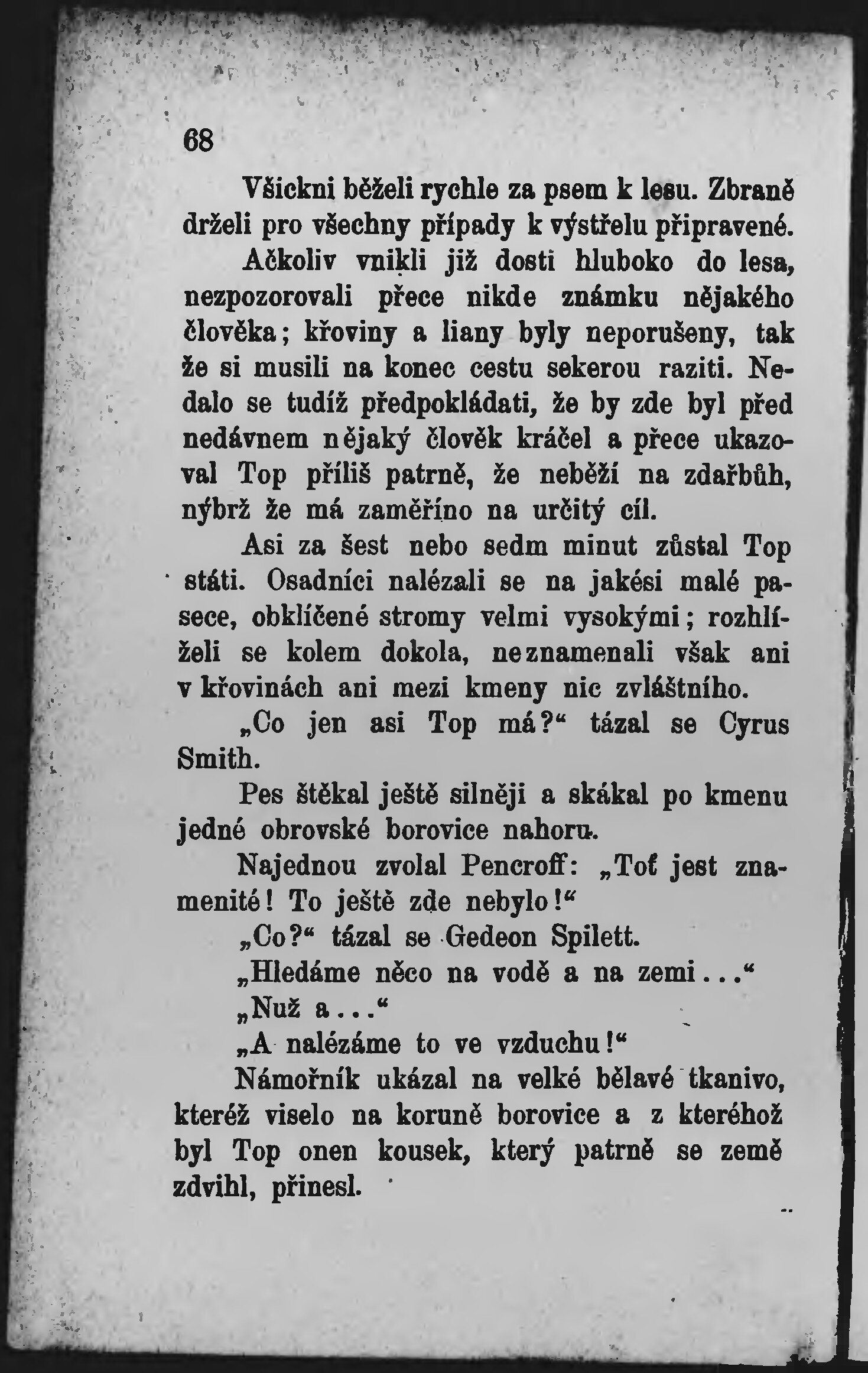 68

Všickni běželi rychle za psem k lesu. Zbraně drželi pro všechny případy k výstřelu připravené.

Ačkoliv vnikli již dosti hluboko do lesa, nezpozorovali přece nikde známku nějakého člověka; křoviny a liany byly neporušeny, tak že si musili na konec cestu sekerou raziti. Nedalo se tudíž předpokládati, že by zde byl před nedávnem nějaký člověk kráčel a přece ukazoval Top příliš patrně, že neběží na zdařbůh, nýbrž že má zaměříno na určitý cíl.

Asi za šest nebo sedm minut zůstal Top státi. Osadníci nalézali se na jakési malé pasece, obklíčené stromy velmi vysokými; rozhlíželi se kolem dokola, neznamenali však ani v křovinách ani mezi kmeny nic zvláštního.

„Co jen asi Top má?“ tázal se Cyrus Smith.

Pes štěkal ještě silněji a skákal po kmenu jedné obrovské borovice nahoru.

Najednou zvolal Pencroff: „Toť jest znamenité! To ještě zde nebylo!“

„Co?“ tázal se Gedeon Spilett.

„Hledáme něco na vodě a na zemi...“

„Nuž a...“

„A nalézáme to ve vzduchu!“

Námořník ukázal na velké bělavé tkanivo, kteréž viselo na koruně borovice a z kteréhož byl Top onen kousek, který patrně se země zdvihl, přinesl.